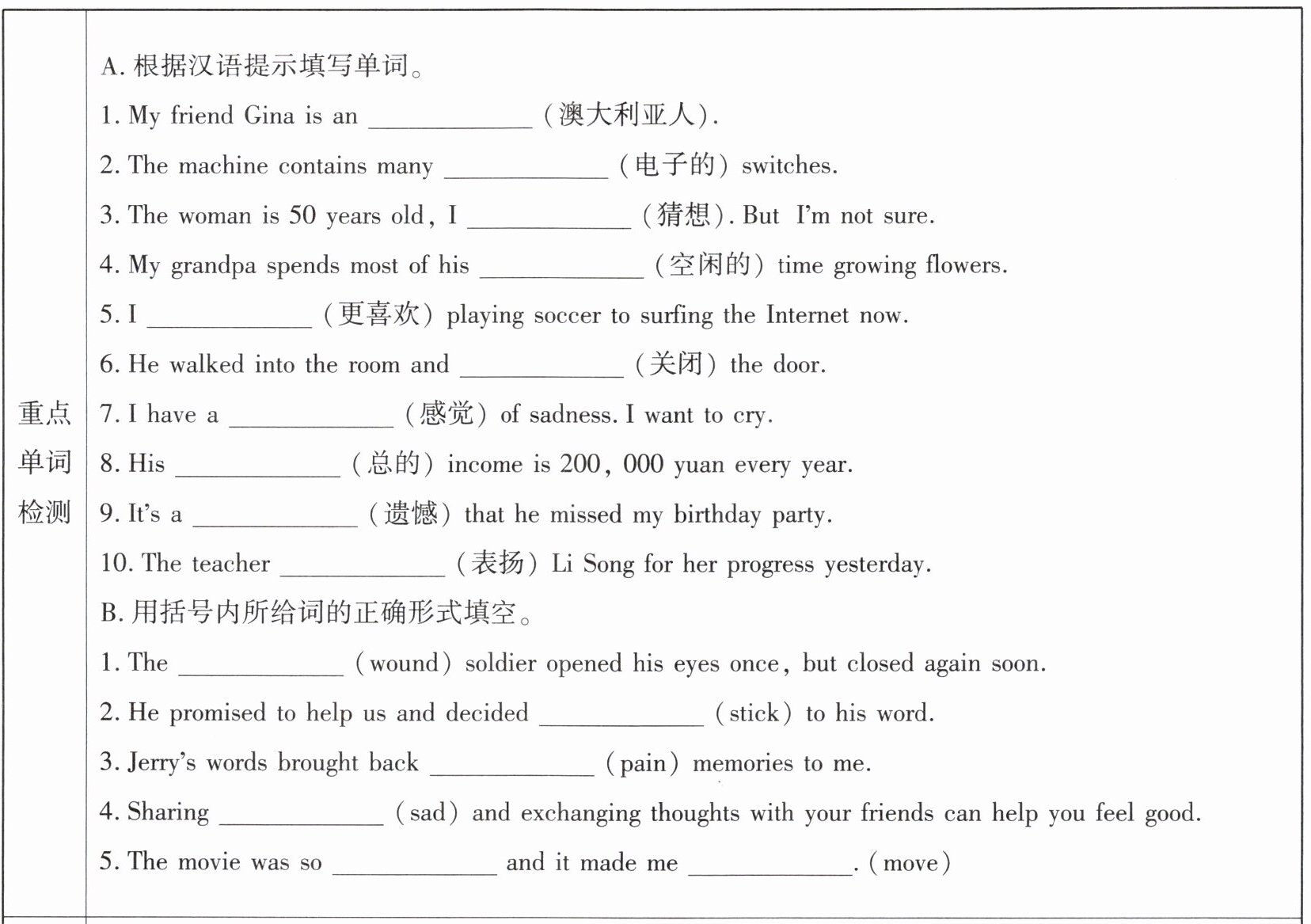 重点单词检测

A. 根据汉语提示填写单词。

1. My friend Gina is an ____________ (澳大利亚人).

2. The machine contains many ____________ (电子的) switches.

3. The woman is 50 years old, I ____________ (猜想). But I'm not sure.

4. My grandpa spends most of his ____________ (空闲的) time growing flowers.

5. I ____________ (更喜欢) playing soccer to surfing the Internet now.

6. He walked into the room and ____________ (关闭) the door.

7. I have a ____________ (感觉) of sadness. I want to cry.

8. His ____________ (总的) income is 200, 000 yuan every year.

9. It's a ____________ (遗憾) that he missed my birthday party.

10. The teacher ____________ (表扬) Li Song for her progress yesterday.

B. 用括号内所给词的正确形式填空。

1. The ____________ (wound) soldier opened his eyes once, but closed again soon.

2. He promised to help us and decided ____________ (stick) to his word.

3. Jerry's words brought back ____________ (pain) memories to me.

4. Sharing ____________ (sad) and exchanging thoughts with your friends can help you feel good.

5. The movie was so ____________ and it made me ____________. (move)